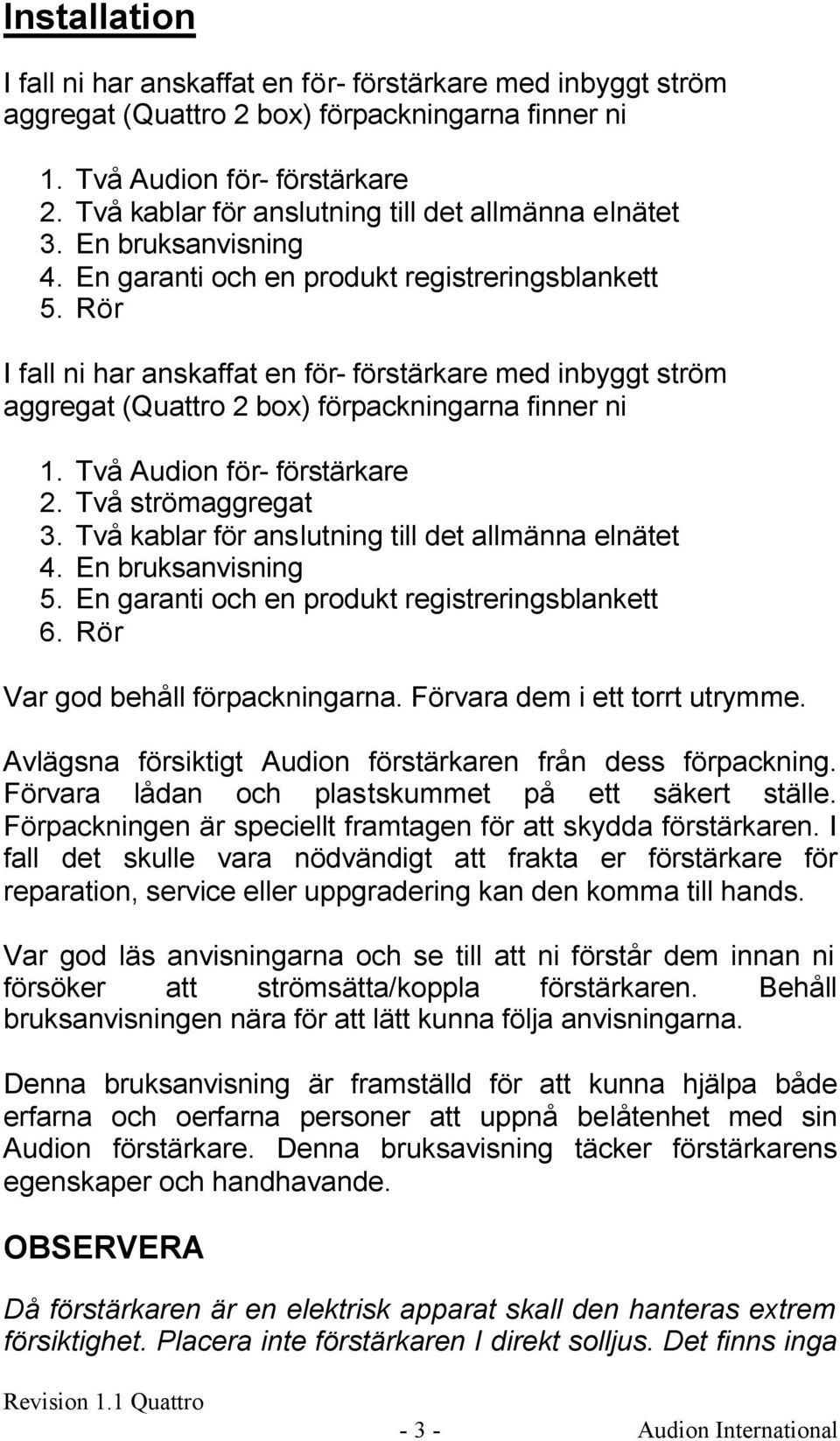 Installation

I fall ni har anskaffat en för- förstärkare med inbyggt ström aggregat (Quattro 2 box) förpackningarna finner ni

1. Två Audion för- förstärkare
2. Två kablar för anslutning till det allmänna elnätet
3. En bruksanvisning
4. En garanti och en produkt registreringsblankett
5. Rör

I fall ni har anskaffat en för- förstärkare med inbyggt ström aggregat (Quattro 2 box) förpackningarna finner ni

1. Två Audion för- förstärkare
2. Två strömaggregat
3. Två kablar för anslutning till det allmänna elnätet
4. En bruksanvisning
5. En garanti och en produkt registreringsblankett
6. Rör

Var god behåll förpackningarna. Förvara dem i ett torrt utrymme.

Avlägsna försiktigt Audion förstärkaren från dess förpackning. Förvara lådan och plastskummet på ett säkert ställe. Förpackningen är speciellt framtagen för att skydda förstärkaren. I fall det skulle vara nödvändigt att frakta er förstärkare för reparation, service eller uppgradering kan den komma till hands.

Var god läs anvisningarna och se till att ni förstår dem innan ni försöker att strömsätta/koppla förstärkaren. Behåll bruksanvisningen nära för att lätt kunna följa anvisningarna.

Denna bruksanvisning är framställd för att kunna hjälpa både erfarna och oerfarna personer att uppnå belåtenhet med sin Audion förstärkare. Denna bruksavisning täcker förstärkarens egenskaper och handhavande.

OBSERVERA

Då förstärkaren är en elektrisk apparat skall den hanteras extrem försiktighet. Placera inte förstärkaren I direkt solljus. Det finns inga

Revision 1.1 Quattro
- 3 -
Audion International